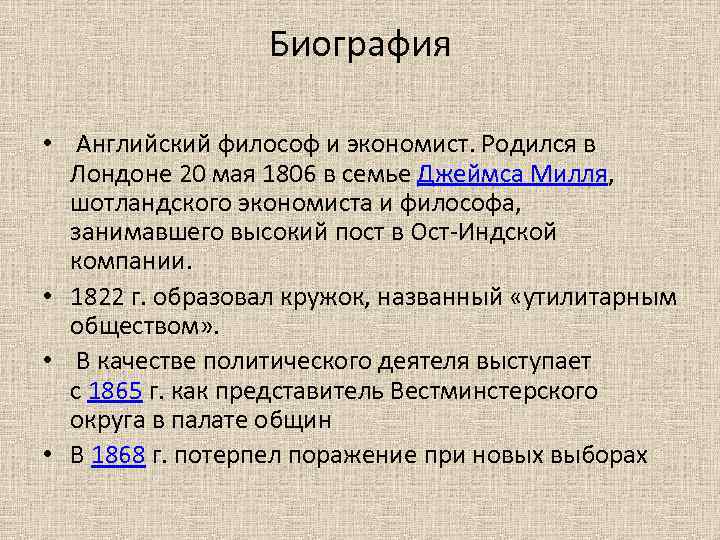 Биография

• Английский философ и экономист. Родился в Лондоне 20 мая 1806 в семье Джеймса Милля, шотландского экономиста и философа, занимавшего высокий пост в Ост-Индской компании.

• 1822 г. образовал кружок, названный «утилитарным обществом».

• В качестве политического деятеля выступает с 1865 г. как представитель Вестминстерского округа в палате общин

• В 1868 г. потерпел поражение при новых выборах